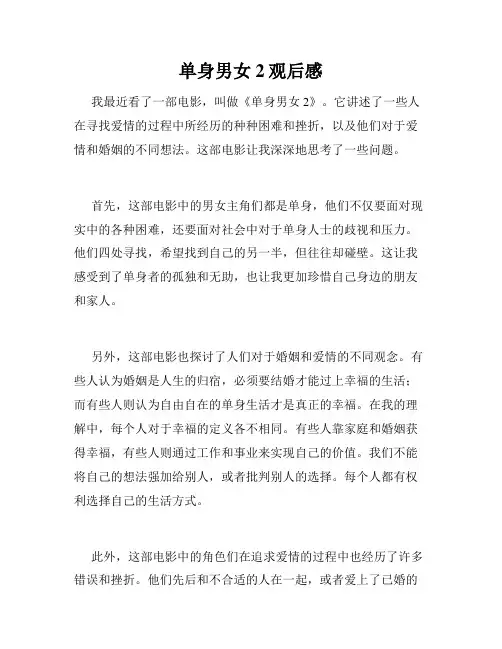 单身男女 2 观后感

我最近看了一部电影，叫做《单身男女 2》。它讲述了一些人在寻找爱情的过程中所经历的种种困难和挫折，以及他们对于爱情和婚姻的不同想法。这部电影让我深深地思考了一些问题。

首先，这部电影中的男女主角们都是单身，他们不仅要面对现实中的各种困难，还要面对社会中对于单身人士的歧视和压力。他们四处寻找，希望找到自己的另一半，但往往却碰壁。这让我感受到了单身者的孤独和无助，也让我更加珍惜自己身边的朋友和家人。

另外，这部电影也探讨了人们对于婚姻和爱情的不同观念。有些人认为婚姻是人生的归宿，必须要结婚才能过上幸福的生活；而有些人则认为自由自在的单身生活才是真正的幸福。在我的理解中，每个人对于幸福的定义各不相同。有些人靠家庭和婚姻获得幸福，有些人则通过工作和事业来实现自己的价值。我们不能将自己的想法强加给别人，或者批判别人的选择。每个人都有权利选择自己的生活方式。

此外，这部电影中的角色们在追求爱情的过程中也经历了许多错误和挫折。他们先后和不合适的人在一起，或者爱上了已婚的